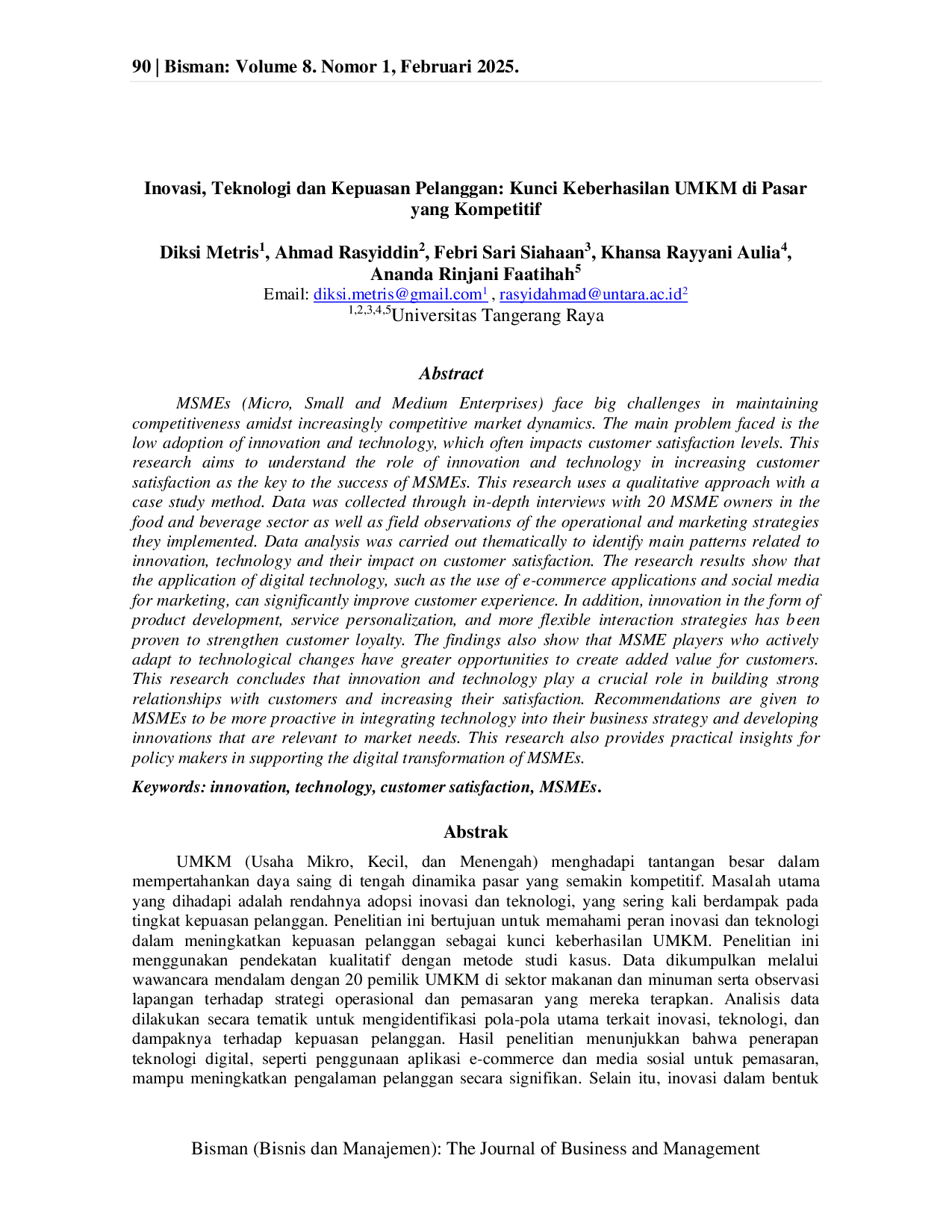 90 | Bisman: Volume 8. Nomor 1, Februari 2025.

Inovasi, Teknologi dan Kepuasan Pelanggan: Kunci Keberhasilan UMKM di Pasar yang Kompetitif

Diksi Metris$^{1}$, Ahmad Rasyiddin$^{2}$, Febri Sari Siahaan$^{3}$, Khansa Rayyani Aulia$^{4}$, Ananda Rinjani Faatihah$^{5}$
Email: diksi.metris@gmail.com$^{1}$ , rasyidahmad@untara.ac.id$^{2}$
$^{1,2,3,4,5}$Universitas Tangerang Raya

Abstract

MSMEs (Micro, Small and Medium Enterprises) face big challenges in maintaining competitiveness amidst increasingly competitive market dynamics. The main problem faced is the low adoption of innovation and technology, which often impacts customer satisfaction levels. This research aims to understand the role of innovation and technology in increasing customer satisfaction as the key to the success of MSMEs. This research uses a qualitative approach with a case study method. Data was collected through in-depth interviews with 20 MSME owners in the food and beverage sector as well as field observations of the operational and marketing strategies they implemented. Data analysis was carried out thematically to identify main patterns related to innovation, technology and their impact on customer satisfaction. The research results show that the application of digital technology, such as the use of e-commerce applications and social media for marketing, can significantly improve customer experience. In addition, innovation in the form of product development, service personalization, and more flexible interaction strategies has been proven to strengthen customer loyalty. The findings also show that MSME players who actively adapt to technological changes have greater opportunities to create added value for customers. This research concludes that innovation and technology play a crucial role in building strong relationships with customers and increasing their satisfaction. Recommendations are given to MSMEs to be more proactive in integrating technology into their business strategy and developing innovations that are relevant to market needs. This research also provides practical insights for policy makers in supporting the digital transformation of MSMEs.

Keywords: innovation, technology, customer satisfaction, MSMEs.

Abstrak

UMKM (Usaha Mikro, Kecil, dan Menengah) menghadapi tantangan besar dalam mempertahankan daya saing di tengah dinamika pasar yang semakin kompetitif. Masalah utama yang dihadapi adalah rendahnya adopsi inovasi dan teknologi, yang sering kali berdampak pada tingkat kepuasan pelanggan. Penelitian ini bertujuan untuk memahami peran inovasi dan teknologi dalam meningkatkan kepuasan pelanggan sebagai kunci keberhasilan UMKM. Penelitian ini menggunakan pendekatan kualitatif dengan metode studi kasus. Data dikumpulkan melalui wawancara mendalam dengan 20 pemilik UMKM di sektor makanan dan minuman serta observasi lapangan terhadap strategi operasional dan pemasaran yang mereka terapkan. Analisis data dilakukan secara tematik untuk mengidentifikasi pola-pola utama terkait inovasi, teknologi, dan dampaknya terhadap kepuasan pelanggan. Hasil penelitian menunjukkan bahwa penerapan teknologi digital, seperti penggunaan aplikasi e-commerce dan media sosial untuk pemasaran, mampu meningkatkan pengalaman pelanggan secara signifikan. Selain itu, inovasi dalam bentuk

Bisman (Bisnis dan Manajemen): The Journal of Business and Management